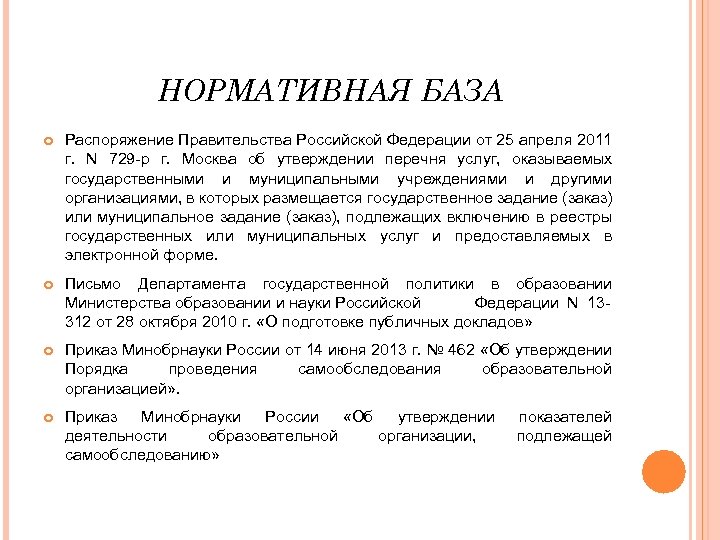 НОРМАТИВНАЯ БАЗА

Распоряжение Правительства Российской Федерации от 25 апреля 2011 г. N 729-р г. Москва об утверждении перечня услуг, оказываемых государственными и муниципальными учреждениями и другими организациями, в которых размещается государственное задание (заказ) или муниципальное задание (заказ), подлежащих включению в реестры государственных или муниципальных услуг и предоставляемых в электронной форме.

Письмо Департамента государственной политики в образовании Министерства образовании и науки Российской Федерации N 13-312 от 28 октября 2010 г. «О подготовке публичных докладов»

Приказ Минобрнауки России от 14 июня 2013 г. № 462 «Об утверждении Порядка проведения самообследования образовательной организацией».

Приказ Минобрнауки России «Об утверждении показателей деятельности образовательной организации, подлежащей самообследованию»